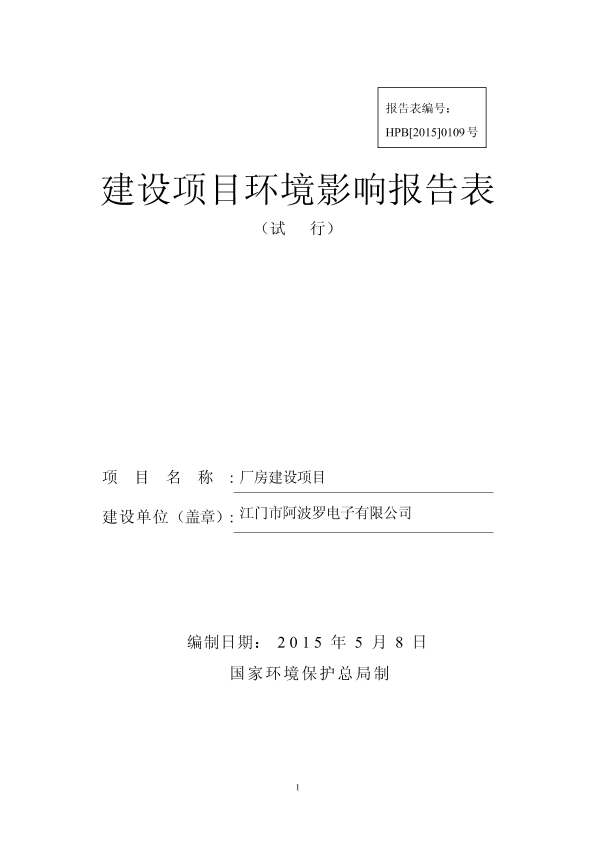 报告表编号：
HPB[2015]0109 号

建设项目环境影响报告表

（试 行）

项 目 名 称 ：厂房建设项目

建设单位（盖章）：江门市阿波罗电子有限公司

编制日期： 2015 年 5 月 8 日

国家环境保护总局制

1